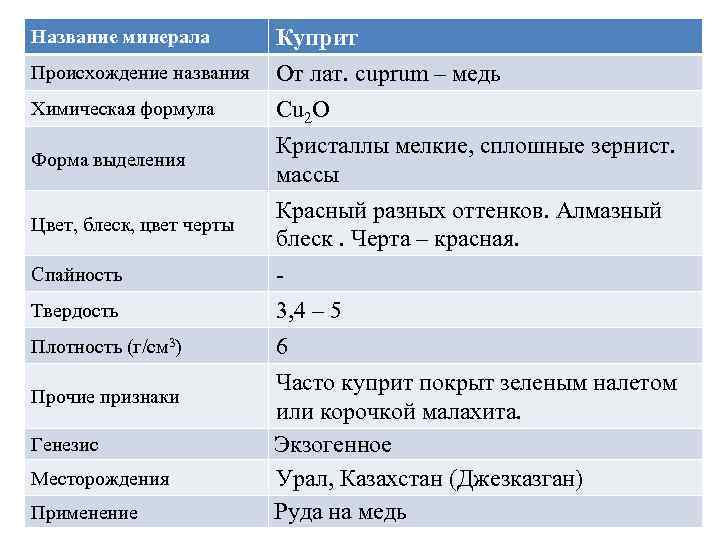 | Название минерала | Куприт |
|---|---|
| Происхождение названия | От лат. cuprum – медь |
| Химическая формула | $Cu_2O$ |
| Форма выделения | Кристаллы мелкие, сплошные зернист. массы |
| Цвет, блеск, цвет черты | Красный разных оттенков. Алмазный блеск . Черта – красная. |
| Спайность | - |
| Твердость | 3,4 – 5 |
| Плотность (г/см$^3$) | 6 |
| Прочие признаки | Часто куприт покрыт зеленым налетом или корочкой малахита. |
| Генезис | Экзогенное |
| Месторождения | Урал, Казахстан (Джезказган) |
| Применение | Руда на медь |